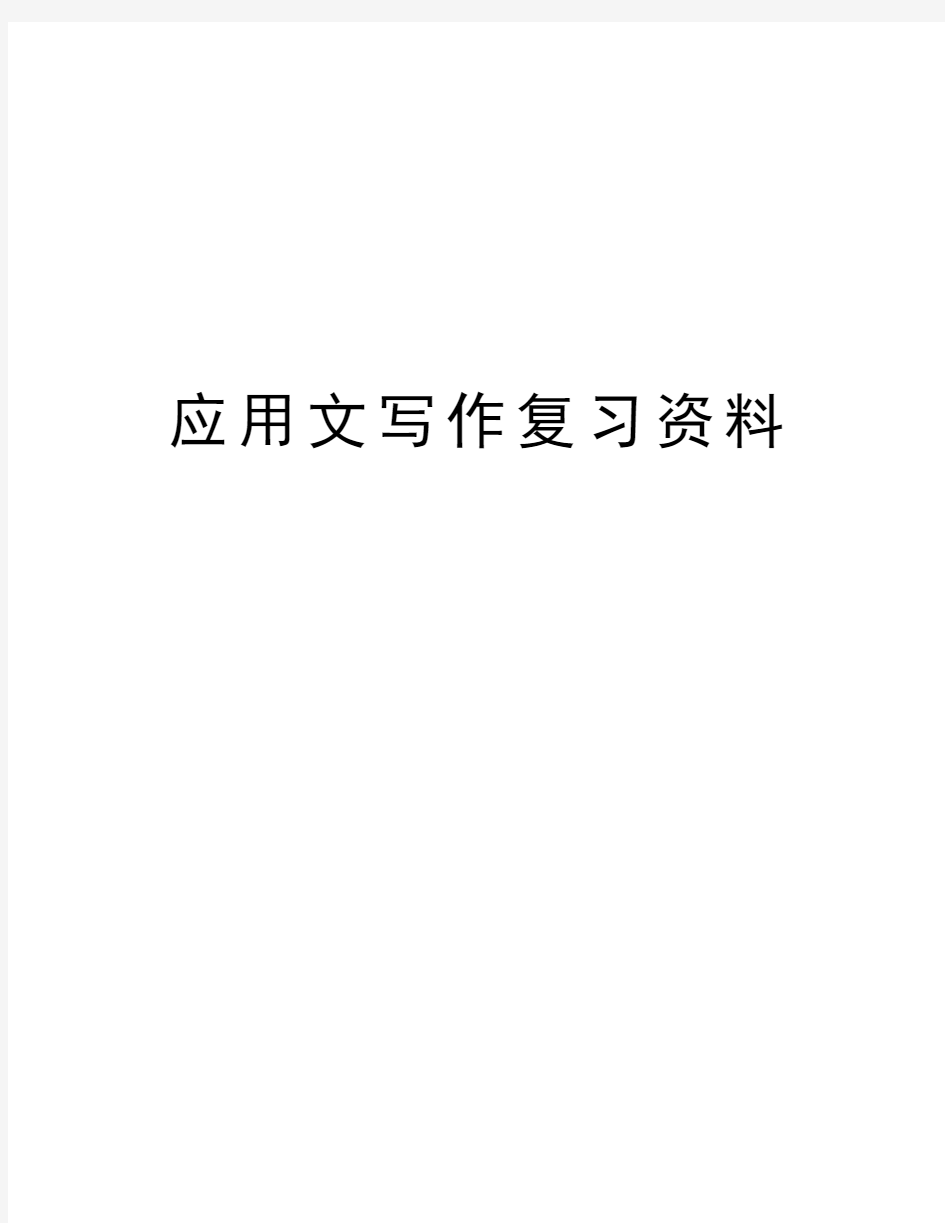 应用文写作复习资料